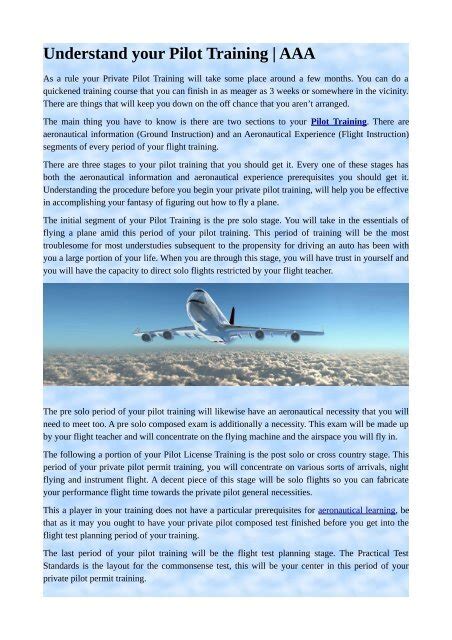 Understand your Pilot Training | AAA

As a rule your Private Pilot Training will take some place around a few months. You can do a quickened training course that you can finish in as meager as 3 weeks or somewhere in the vicinity. There are things that will keep you down on the off chance that you aren't arranged.

The main thing you have to know is there are two sections to your Pilot Training. There are aeronautical information (Ground Instruction) and an Aeronautical Experience (Flight Instruction) segments of every period of your flight training.

There are three stages to your pilot training that you should get it. Every one of these stages has both the aeronautical information and aeronautical experience prerequisites you should get it. Understanding the procedure before you begin your private pilot training, will help you be effective in accomplishing your fantasy of figuring out how to fly a plane.

The initial segment of your Pilot Training is the pre solo stage. You will take in the essentials of flying a plane amid this period of your pilot training. This period of training will be the most troublesome for most understudies subsequent to the propensity for driving an auto has been with you a large portion of your life. When you are through this stage, you will have trust in yourself and you will have the capacity to direct solo flights restricted by your flight teacher.

The pre solo period of your pilot training will likewise have an aeronautical necessity that you will need to meet too. A pre solo composed exam is additionally a necessity. This exam will be made up by your flight teacher and will concentrate on the flying machine and the airspace you will fly in.

The following a portion of your Pilot License Training is the post solo or cross country stage. This period of your private pilot permit training, you will concentrate on various sorts of arrivals, night flying and instrument flight. A decent piece of this stage will be solo flights so you can fabricate your performance flight time towards the private pilot general necessities.

This a player in your training does not have a particular prerequisites for aeronautical learning, be that as it may you ought to have your private pilot composed test finished before you get into the flight test planning period of your training.

The last period of your pilot training will be the flight test planning stage. The Practical Test Standards is the layout for the commonsense test, this will be your center in this period of your private pilot permit training.